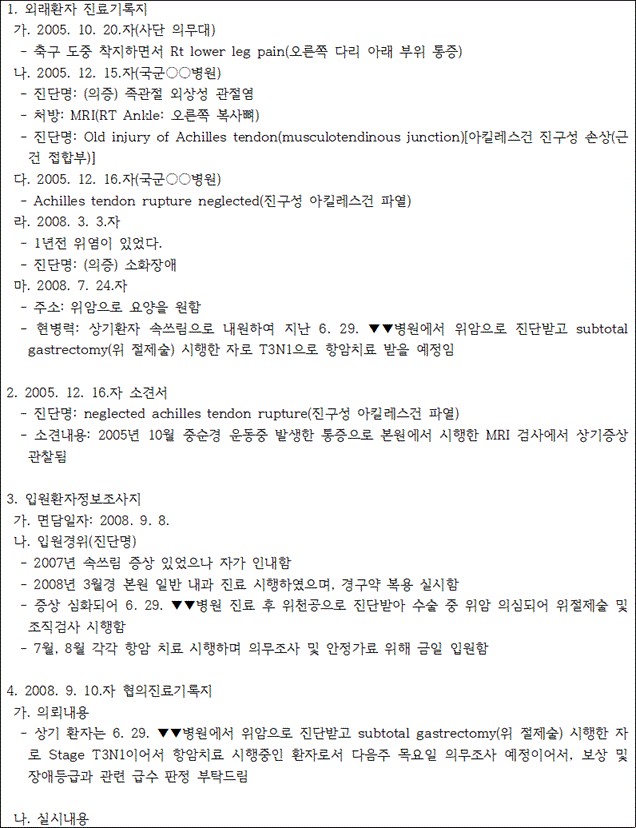 1. 외래환자 진료기록지
가. 2005. 10. 20.자(사단 의무대)
- 축구 도중 착지하면서 Rt lower leg pain(오른쪽 다리 아래 부위 통증)
나. 2005. 12. 15.자(국군○○병원)
- 진단명: (의증) 족관절 외상성 관절염
- 처방: MRI(RT Ankle: 오른쪽 복사뼈)
- 진단명: Old injury of Achilles tendon(musculotendinous junction)[아킬레스건 진구성 손상(근건 접합부)]
다. 2005. 12. 16.자(국군○○병원)
- Achilles tendon rupture neglected(진구성 아킬레스건 파열)
라. 2008. 3. 3.자
- 1년전 위염이 있었다.
- 진단명: (의증) 소화장애
마. 2008. 7. 24.자
- 주소: 위암으로 요양을 원함
- 현병력: 상기환자 속쓰림으로 내원하여 지난 6. 29. ▼▼병원에서 위암으로 진단받고 subtotal gastrectomy(위 절제술) 시행한 자로 T3N1으로 항암치료 받을 예정임

2. 2005. 12. 16.자 소견서
- 진단명: neglected achilles tendon rupture(진구성 아킬레스건 파열)
- 소견내용: 2005년 10월 중순경 운동중 발생한 통증으로 본원에서 시행한 MRI 검사에서 상기증상 관찰됨

3. 입원환자정보조사지
가. 면담일자: 2008. 9. 8.
나. 입원경위(진단명)
- 2007년 속쓰림 증상 있었으나 자가 인내함
- 2008년 3월경 본원 일반 내과 진료 시행하였으며, 경구약 복용 실시함
- 증상 심화되어 6. 29. ▼▼병원 진료 후 위천공으로 진단받아 수술 중 위암 의심되어 위절제술 및 조직검사 시행함
- 7월, 8월 각각 항암 치료 시행하며 의무조사 및 안정가료 위해 금일 입원함

4. 2008. 9. 10.자 협의진료기록지
가. 의뢰내용
- 상기 환자는 6. 29. ▼▼병원에서 위암으로 진단받고 subtotal gastrectomy(위 절제술) 시행한 자로 Stage T3N1이어서 항암치료 시행중인 환자로서 다음주 목요일 의무조사 예정이어서, 보상 및 장애등급과 관련 급수 판정 부탁드림

나. 실시내용